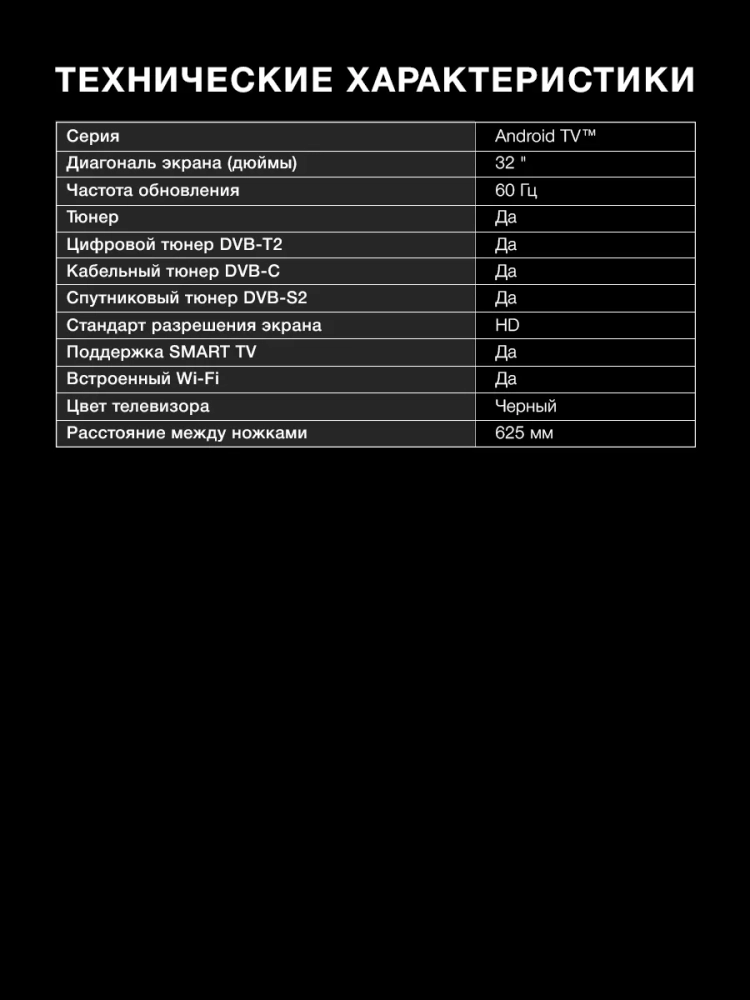 ТЕХНИЧЕСКИЕ ХАРАКТЕРИСТИКИ

| Серия | Android TV™ |
|---|---|
| Диагональ экрана (дюймы) | 32 " |
| Частота обновления | 60 Гц |
| Тюнер | Да |
| Цифровой тюнер DVB-T2 | Да |
| Кабельный тюнер DVB-C | Да |
| Спутниковый тюнер DVB-S2 | Да |
| Стандарт разрешения экрана | HD |
| Поддержка SMART TV | Да |
| Встроенный Wi-Fi | Да |
| Цвет телевизора | Черный |
| Расстояние между ножками | 625 мм |